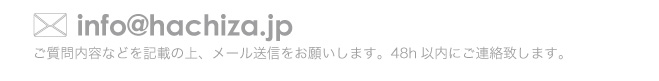 info@hachiza.jp

ご質問内容などを記載の上、メール送信をお願いします。48h 以内にご連絡致します。